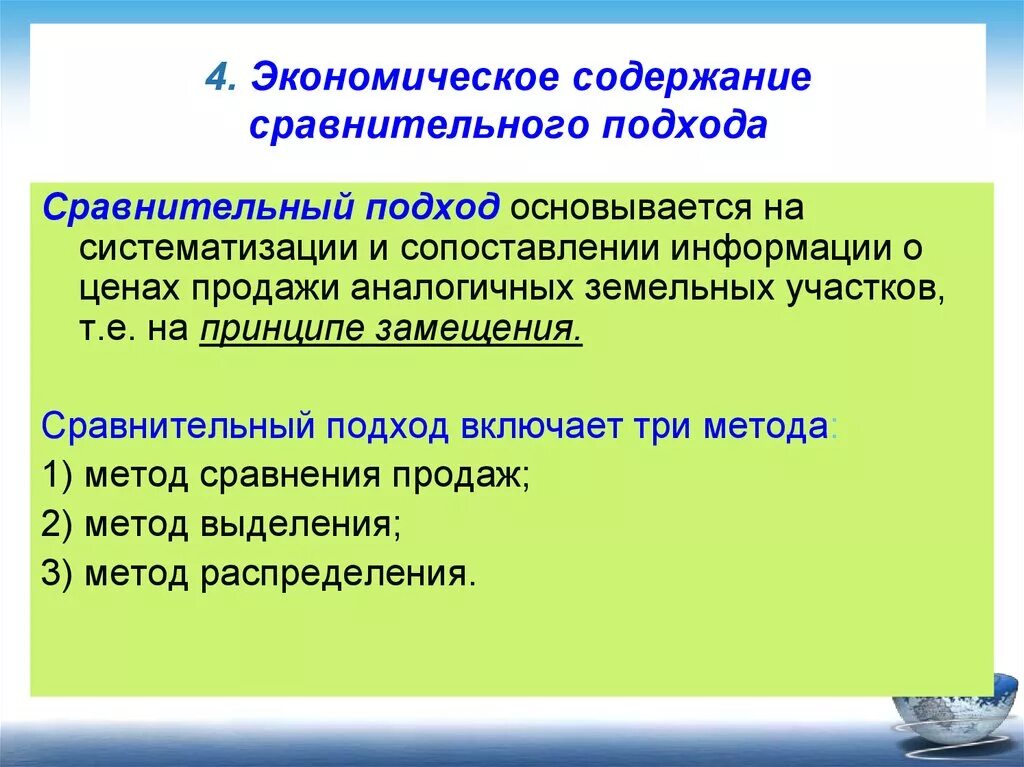 4. Экономическое содержание сравнительного подхода

Сравнительный подход основывается на систематизации и сопоставлении информации о ценах продажи аналогичных земельных участков, т.е. на принципе замещения.

Сравнительный подход включает три метода:
1) метод сравнения продаж;
2) метод выделения;
3) метод распределения.